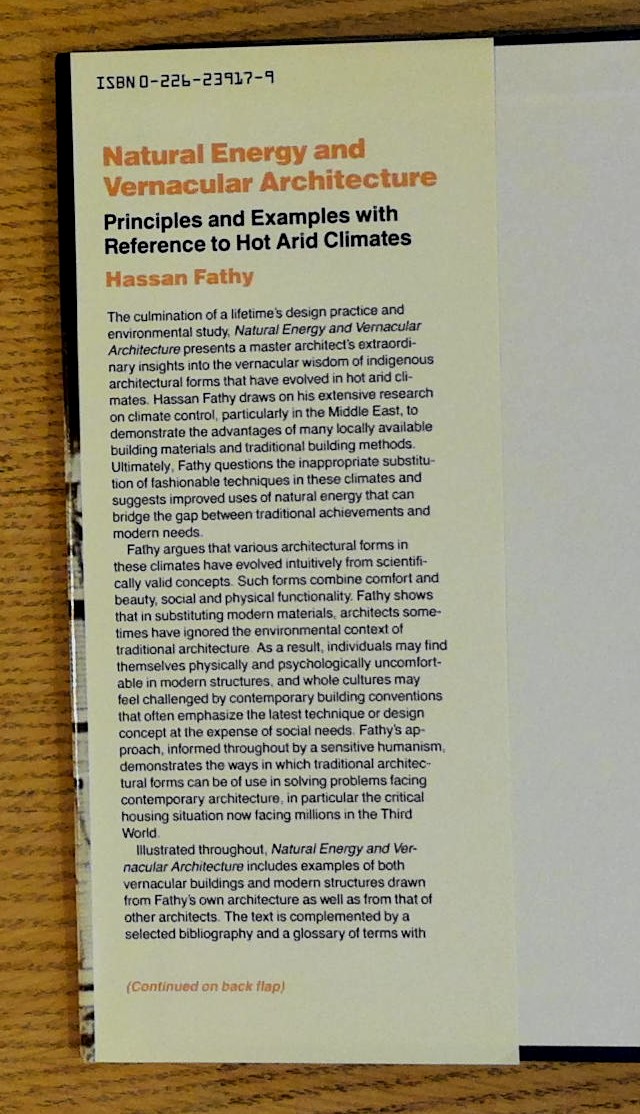 ISBN 0-226-23917-9

Natural Energy and Vernacular Architecture

Principles and Examples with Reference to Hot Arid Climates

Hassan Fathy

The culmination of a lifetime's design practice and environmental study, Natural Energy and Vernacular Architecture presents a master architect's extraordinary insights into the vernacular wisdom of indigenous architectural forms that have evolved in hot arid climates. Hassan Fathy draws on his extensive research on climate control, particularly in the Middle East, to demonstrate the advantages of many locally available building materials and traditional building methods. Ultimately, Fathy questions the inappropriate substitution of fashionable techniques in these climates and suggests improved uses of natural energy that can bridge the gap between traditional achievements and modern needs.

Fathy argues that various architectural forms in these climates have evolved intuitively from scientifically valid concepts. Such forms combine comfort and beauty, social and physical functionality. Fathy shows that in substituting modern materials, architects sometimes have ignored the environmental context of traditional architecture. As a result, individuals may find themselves physically and psychologically uncomfortable in modern structures, and whole cultures may feel challenged by contemporary building conventions that often emphasize the latest technique or design concept at the expense of social needs. Fathy's approach, informed throughout by a sensitive humanism, demonstrates the ways in which traditional architectural forms can be of use in solving problems facing contemporary architecture, in particular the critical housing situation now facing millions in the Third World.

Illustrated throughout, Natural Energy and Vernacular Architecture includes examples of both vernacular buildings and modern structures drawn from Fathy's own architecture as well as from that of other architects. The text is complemented by a selected bibliography and a glossary of terms with

(Continued on back flap)